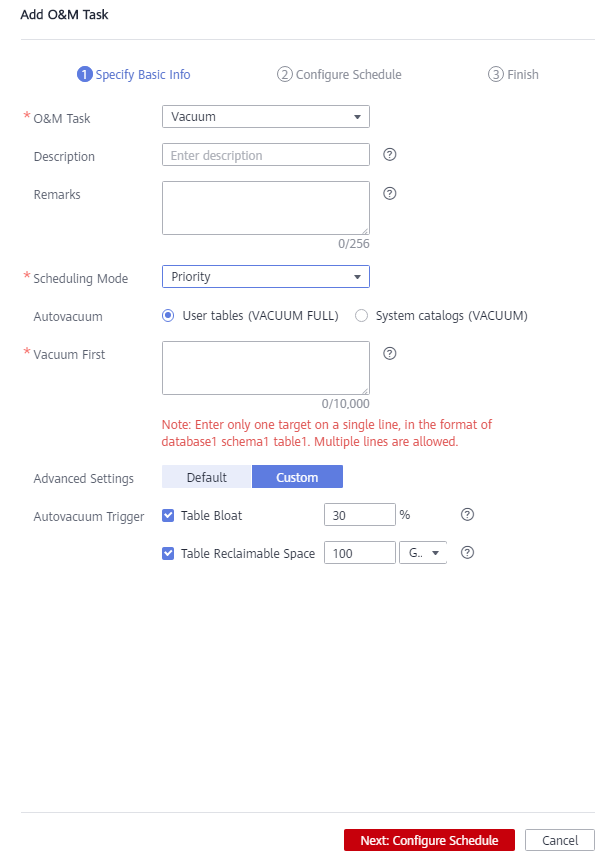 Add O&M Task

1 Specify Basic Info
2 Configure Schedule
3 Finish

* O&M Task
Vacuum

Description
Enter description

Remarks

0/256

* Scheduling Mode
Priority

Autovacuum
User tables (VACUUM FULL)
System catalogs (VACUUM)

* Vacuum First

0/10,000

Note: Enter only one target on a single line, in the format of database1 schema1 table1. Multiple lines are allowed.

Advanced Settings
Default
Custom

Autovacuum Trigger
Table Bloat
30
%

Table Reclaimable Space
100
G..

Next: Configure Schedule
Cancel